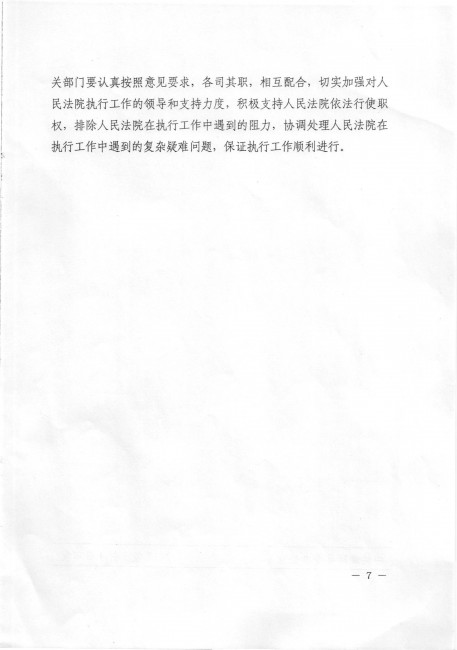 关部门要认真按照意见要求，各司其职，相互配合，切实加强对人民法院执行工作的领导和支持力度，积极支持人民法院依法行使职权，排除人民法院在执行工作中遇到的阻力，协调处理人民法院在执行工作中遇到的复杂疑难问题，保证执行工作顺利进行。

— 7 —